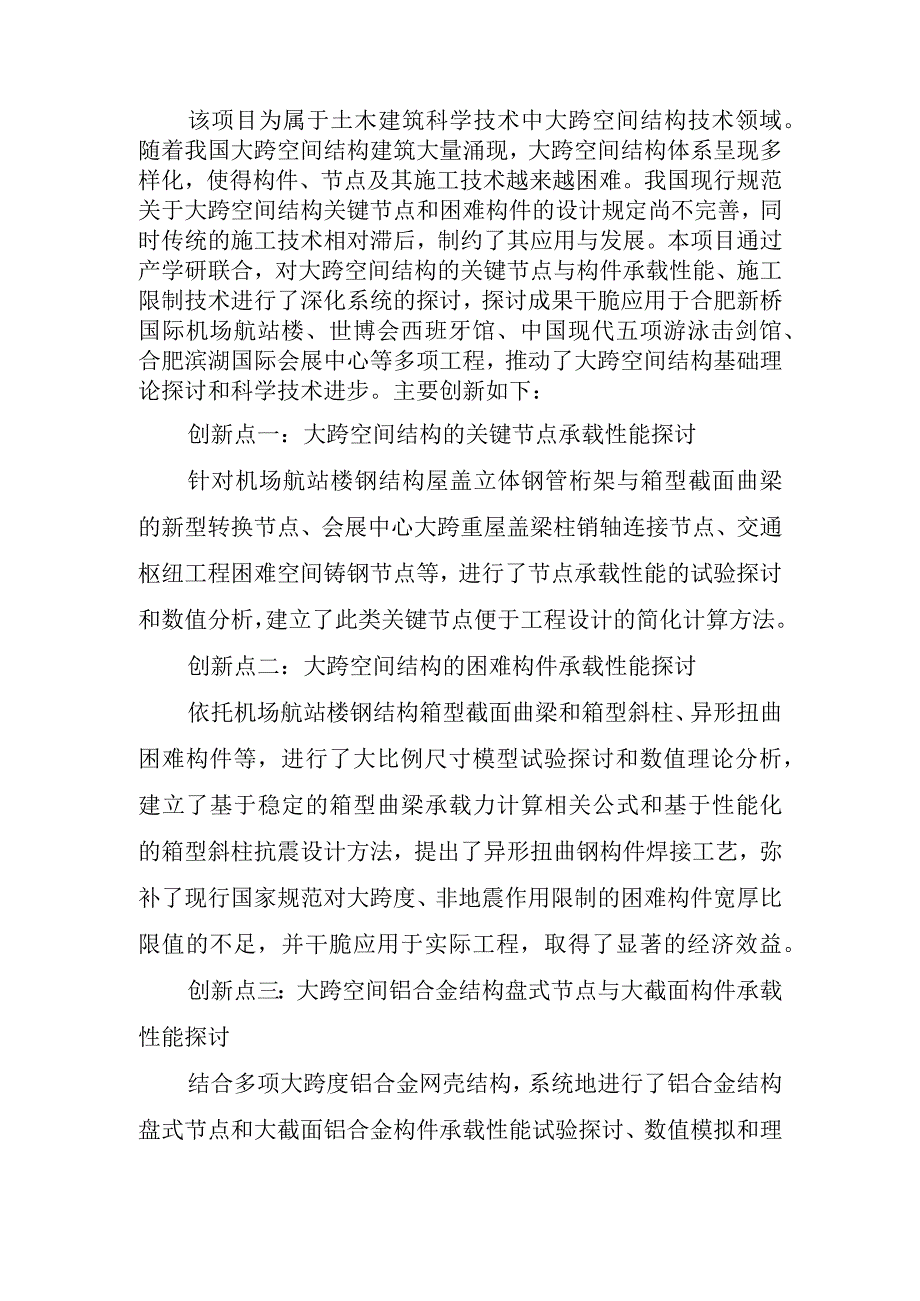 该项目为属于土木建筑科学技术中大跨空间结构技术领域。随着我国大跨空间结构建筑大量涌现，大跨空间结构体系呈现多样化，使得构件、节点及其施工技术越来越困难。我国现行规范关于大跨空间结构关键节点和困难构件的设计规定尚不完善，同时传统的施工技术相对滞后，制约了其应用与发展。本项目通过产学研联合，对大跨空间结构的关键节点与构件承载性能、施工限制技术进行了深化系统的探讨，探讨成果干脆应用于合肥新桥国际机场航站楼、世博会西班牙馆、中国现代五项游泳击剑馆、合肥滨湖国际会展中心等多项工程，推动了大跨空间结构基础理论探讨和科学技术进步。主要创新如下：

创新点一：大跨空间结构的关键节点承载性能探讨

针对机场航站楼钢结构屋盖立体钢管桁架与箱型截面曲梁的新型转换节点、会展中心大跨重屋盖梁柱销轴连接节点、交通枢纽工程困难空间铸钢节点等，进行了节点承载性能的试验探讨和数值分析，建立了此类关键节点便于工程设计的简化计算方法。

创新点二：大跨空间结构的困难构件承载性能探讨

依托机场航站楼钢结构箱型截面曲梁和箱型斜柱、异形扭曲困难构件等，进行了大比例尺寸模型试验探讨和数值理论分析，建立了基于稳定的箱型曲梁承载力计算相关公式和基于性能化的箱型斜柱抗震设计方法，提出了异形扭曲钢构件焊接工艺，弥补了现行国家规范对大跨度、非地震作用限制的困难构件宽厚比限值的不足，并干脆应用于实际工程，取得了显著的经济效益。

创新点三：大跨空间铝合金结构盘式节点与大截面构件承载性能探讨

结合多项大跨度铝合金网壳结构，系统地进行了铝合金结构盘式节点和大截面铝合金构件承载性能试验探讨、数值模拟和理